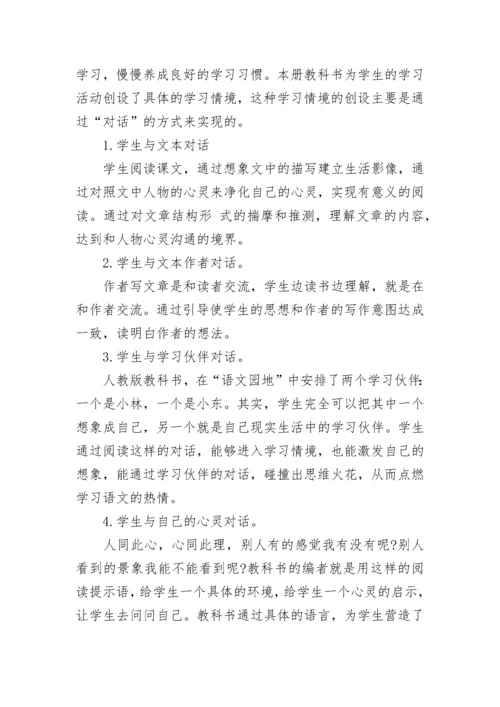 学习，慢慢养成良好的学习习惯。本册教科书为学生的学习活动创设了具体的学习情境，这种学习情境的创设主要是通过“对话”的方式来实现的。

1. 学生与文本对话

学生阅读课文，通过想象文中的描写建立生活影像，通过对照文中人物的心灵来净化自己的心灵，实现有意义的阅读。通过对文章结构形 式的揣摩和推测，理解文章的内容，达到和人物心灵沟通的境界。

2. 学生与文本作者对话。

作者写文章是和读者交流，学生边读书边理解，就是在和作者交流。通过引导使学生的思想和作者的写作意图达成一致，读明白作者的想法。

3. 学生与学习伙伴对话。

人教版教科书，在“语文园地”中安排了两个学习伙伴：一个是小林，一个是小东。其实，学生完全可以把其中一个想象成自己，另一个就是自己现实生活中的学习伙伴。学生通过阅读这样的对话，能够进入学习情境，也能激发自己的想象，能通过学习伙伴的对话，碰撞出思维火花，从而点燃学习语文的热情。

4. 学生与自己的心灵对话。

人同此心，心同此理，别人有的感觉我有没有呢?别人看到的景象我能不能看到呢?教科书的编者就是用这样的阅读提示语，给学生一个具体的环境，给学生一个心灵的启示，让学生去问问自己。教科书通过具体的语言，为学生营造了